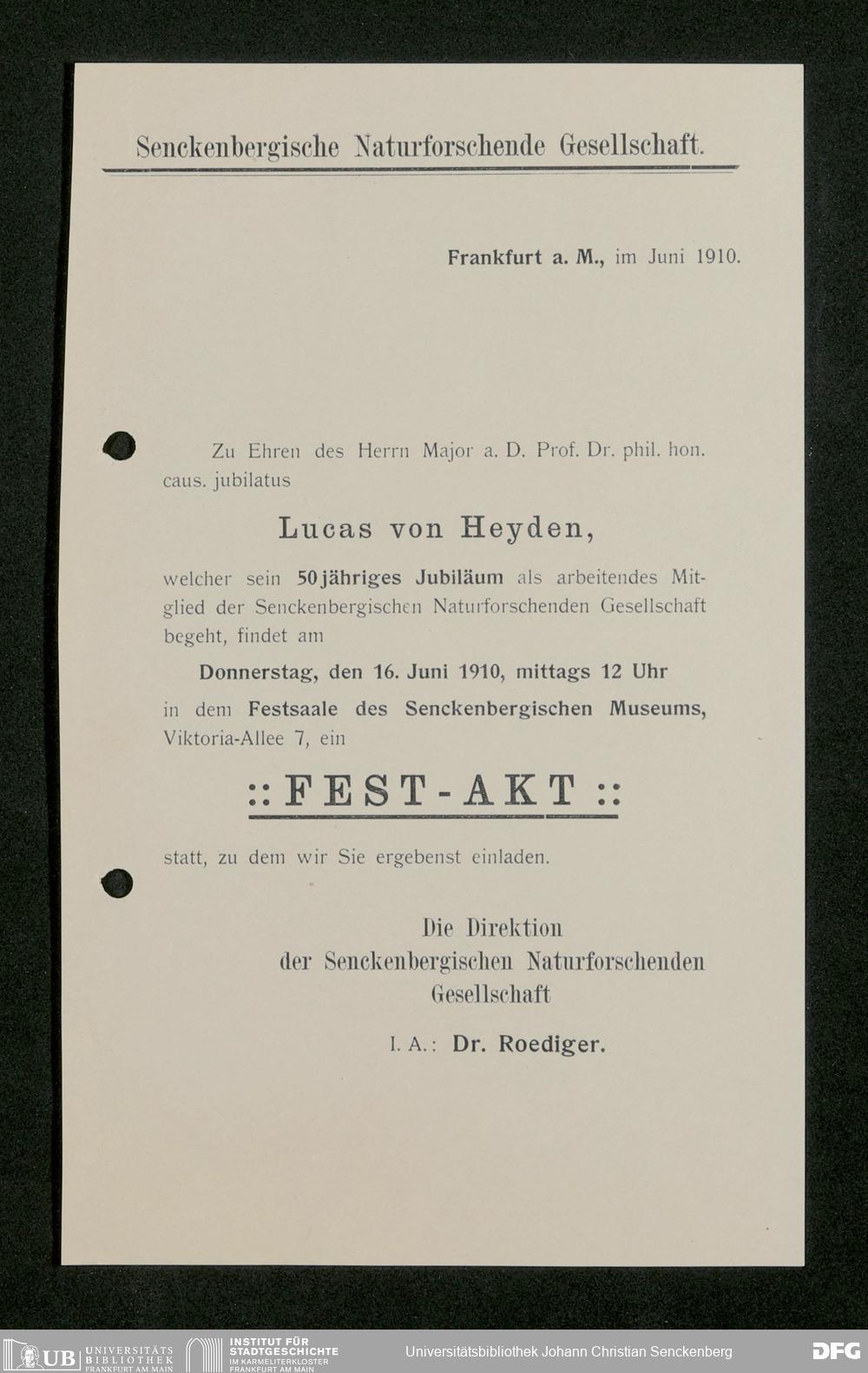 Senckenbergische Naturforschende Gesellschaft.

Frankfurt a. M., im Juni 1910.

Zu Ehren des Herrn Major a. D. Prof. Dr. phil. hon. caus. jubilatus

Lucas von Heyden,

welcher sein 50jähriges Jubiläum als arbeitendes Mitglied der Senckenbergischen Naturforschenden Gesellschaft begeht, findet am

Donnerstag, den 16. Juni 1910, mittags 12 Uhr

in dem Festsaale des Senckenbergischen Museums, Viktoria-Allee 7, ein

:: FEST-AKT ::

statt, zu dem wir Sie ergebenst einladen.

Die Direktion
der Senckenbergischen Naturforschenden Gesellschaft

I. A.: Dr. Roediger.

UB UNIVERSITÄTS BIBLIOTHEK FRANKFURT AM MAIN INSTITUT FÜR STADTGESCHICHTE IM KARMELITERKLOSTER FRANKFURT AM MAIN Universitätsbibliothek Johann Christian Senckenberg DFG